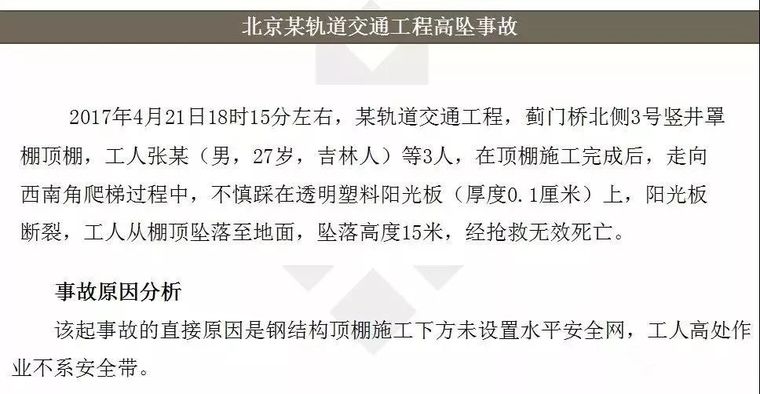 北京某轨道交通工程高坠事故

2017年4月21日18时15分左右，某轨道交通工程，蓟门桥北侧3号竖井罩棚顶棚，工人张某（男，27岁，吉林人）等3人，在顶棚施工完成后，走向西南角爬梯过程中，不慎踩在透明塑料阳光板（厚度0.1厘米）上，阳光板断裂，工人从棚顶坠落至地面，坠落高度15米，经抢救无效死亡。

事故原因分析

该起事故的直接原因是钢结构顶棚施工下方未设置水平安全网，工人高处作业不系安全带。